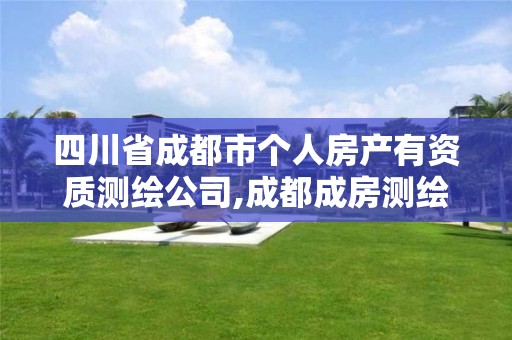 四川省成都市个人房产有资质测绘公司,成都成房测绘